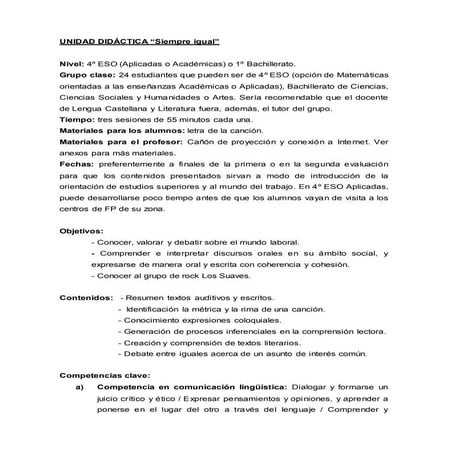 UNIDAD DIDÁCTICA "Siempre igual"

Nivel: 4º ESO (Aplicadas o Académicas) o 1º Bachillerato.
Grupo clase: 24 estudiantes que pueden ser de 4º ESO (opción de Matemáticas orientadas a las enseñanzas Académicas o Aplicadas), Bachillerato de Ciencias, Ciencias Sociales y Humanidades o Artes. Sería recomendable que el docente de Lengua Castellana y Literatura fuera, además, el tutor del grupo.
Tiempo: tres sesiones de 55 minutos cada una.
Materiales para los alumnos: letra de la canción.
Materiales para el profesor: Cañón de proyección y conexión a Internet. Ver anexos para más materiales.
Fechas: preferentemente a finales de la primera o en la segunda evaluación para que los contenidos presentados sirvan a modo de introducción de la orientación de estudios superiores y al mundo del trabajo. En 4º ESO Aplicadas, puede desarrollarse poco tiempo antes de que los alumnos vayan de visita a los centros de FP de su zona.

Objetivos:
- Conocer, valorar y debatir sobre el mundo laboral.
- Comprender e interpretar discursos orales en su ámbito social, y expresarse de manera oral y escrita con coherencia y cohesión.
- Conocer al grupo de rock Los Suaves.

Contenidos: - Resumen textos auditivos y escritos.
- Identificación la métrica y la rima de una canción.
- Conocimiento expresiones coloquiales.
- Generación de procesos inferenciales en la comprensión lectora.
- Creación y comprensión de textos literarios.
- Debate entre iguales acerca de un asunto de interés común.

Competencias clave:
a) Competencia en comunicación lingüística: Dialogar y formarse un juicio crítico y ético / Expresar pensamientos y opiniones, y aprender a ponerse en el lugar del otro a través del lenguaje / Comprender y